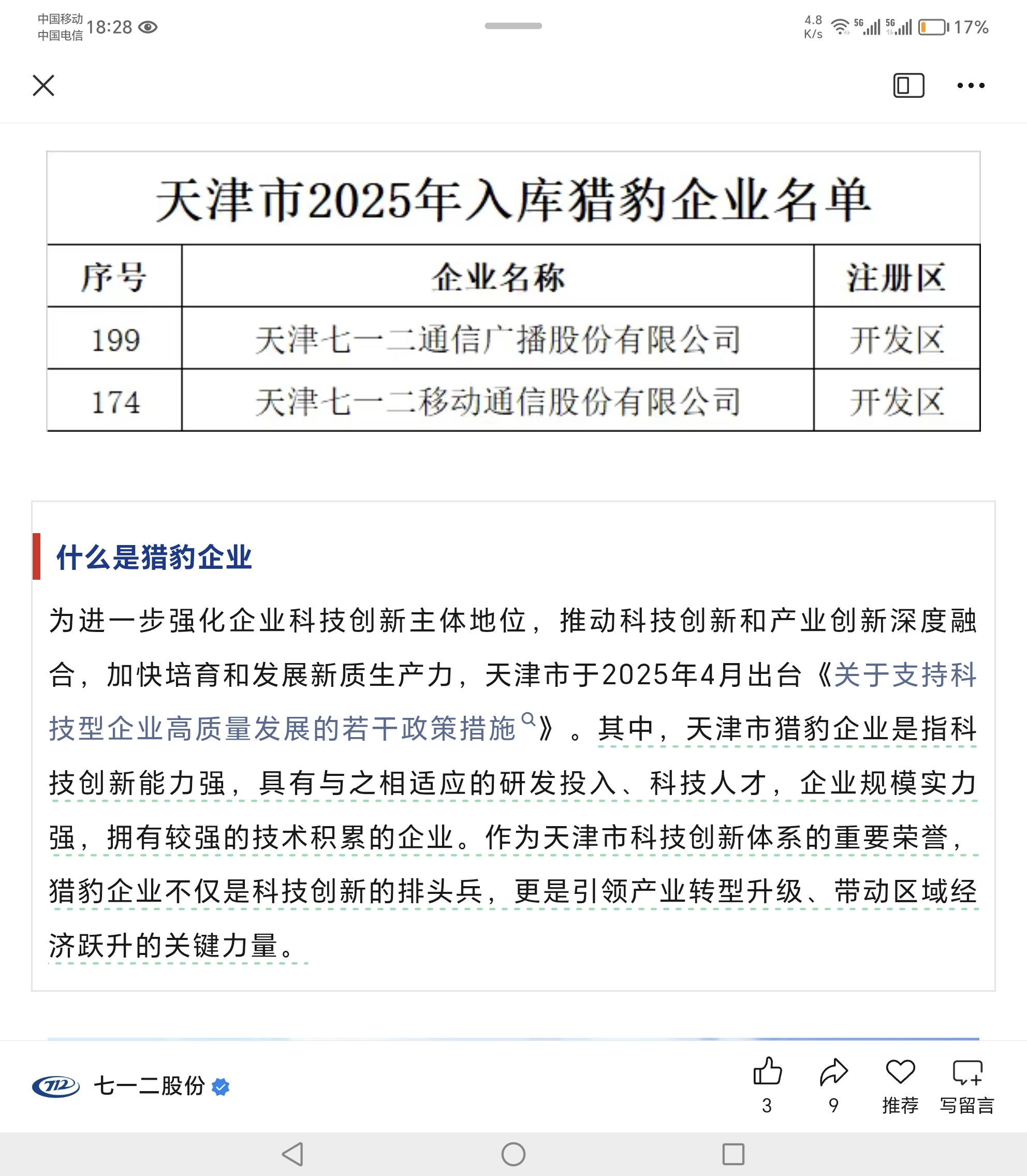 中国移动
中国电信 18:28

4.8 K/s 5G 5G 17%

天津市2025年入库猎豹企业名单

| 序号 | 企业名称 | 注册区 |
|---|---|---|
| 199 | 天津七一二通信广播股份有限公司 | 开发区 |
| 174 | 天津七一二移动通信股份有限公司 | 开发区 |

什么是猎豹企业

为进一步强化企业科技创新主体地位，推动科技创新和产业创新深度融合，加快培育和发展新质生产力，天津市于2025年4月出台《关于支持科技型企业高质量发展的若干政策措施》。其中，天津市猎豹企业是指科技创新能力强，具有与之相适应的研发投入、科技人才，企业规模实力强，拥有较强的技术积累的企业。作为天津市科技创新体系的重要荣誉，猎豹企业不仅是科技创新的排头兵，更是引领产业转型升级、带动区域经济跃升的关键力量。

712 七一二股份

3 9 推荐 写留言